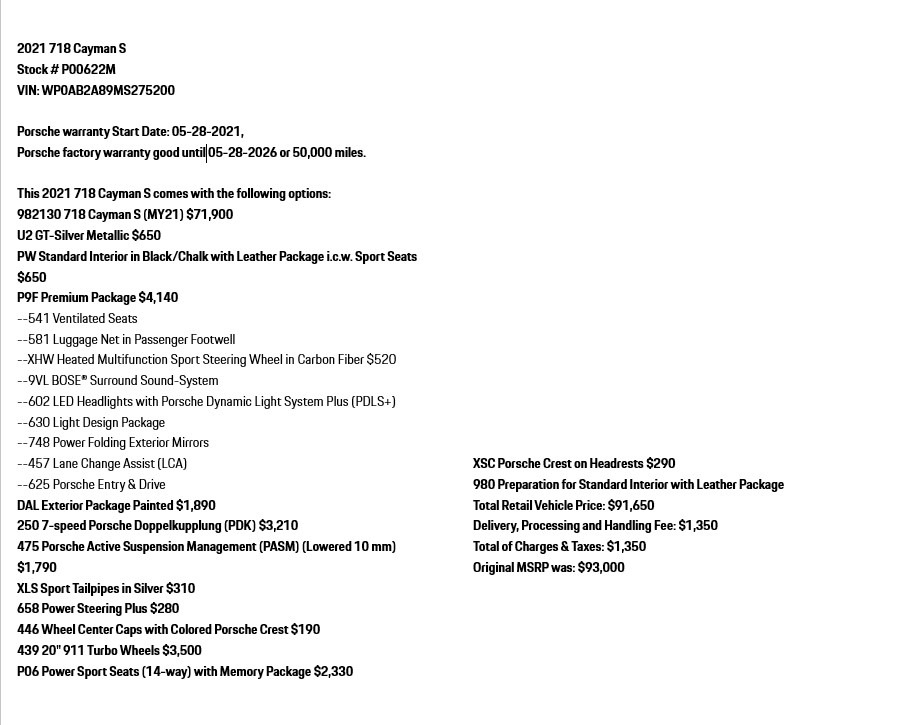 2021 718 Cayman S
Stock # P00622M
VIN: WP0AB2A89MS275200

Porsche warranty Start Date: 05-28-2021,
Porsche factory warranty good until 05-28-2026 or 50,000 miles.

This 2021 718 Cayman S comes with the following options:
982130 718 Cayman S (MY21) $71,900
U2 GT-Silver Metallic $650
PW Standard Interior in Black/Chalk with Leather Package i.c.w. Sport Seats $650
P9F Premium Package $4,140
--541 Ventilated Seats
--581 Luggage Net in Passenger Footwell
--XHW Heated Multifunction Sport Steering Wheel in Carbon Fiber $520
--9VL BOSE® Surround Sound-System
--602 LED Headlights with Porsche Dynamic Light System Plus (PDLS+)
--630 Light Design Package
--748 Power Folding Exterior Mirrors
--457 Lane Change Assist (LCA)
--625 Porsche Entry & Drive
DAL Exterior Package Painted $1,890
250 7-speed Porsche Doppelkupplung (PDK) $3,210
475 Porsche Active Suspension Management (PASM) (Lowered 10 mm) $1,790
XLS Sport Tailpipes in Silver $310
658 Power Steering Plus $280
446 Wheel Center Caps with Colored Porsche Crest $190
439 20" 911 Turbo Wheels $3,500
P06 Power Sport Seats (14-way) with Memory Package $2,330

XSC Porsche Crest on Headrests $290
980 Preparation for Standard Interior with Leather Package
Total Retail Vehicle Price: $91,650
Delivery, Processing and Handling Fee: $1,350
Total of Charges & Taxes: $1,350
Original MSRP was: $93,000